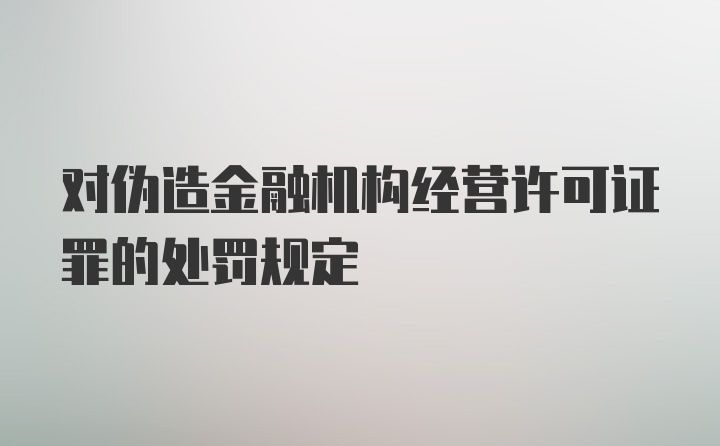 对伪造金融机构经营许可证罪的处罚规定